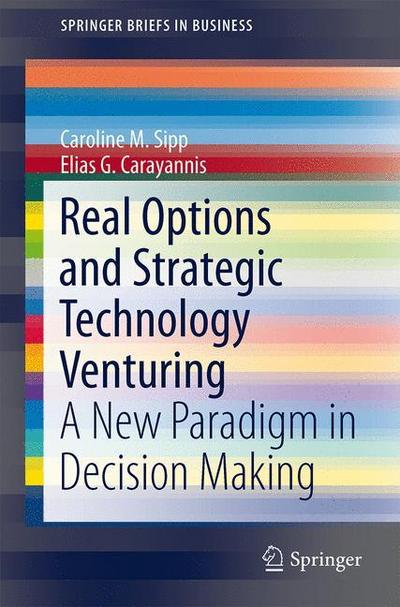 SPRINGER BRIEFS IN BUSINESS

Caroline M. Sipp
Elias G. Carayannis

Real Options and Strategic Technology Venturing
A New Paradigm in Decision Making

Springer